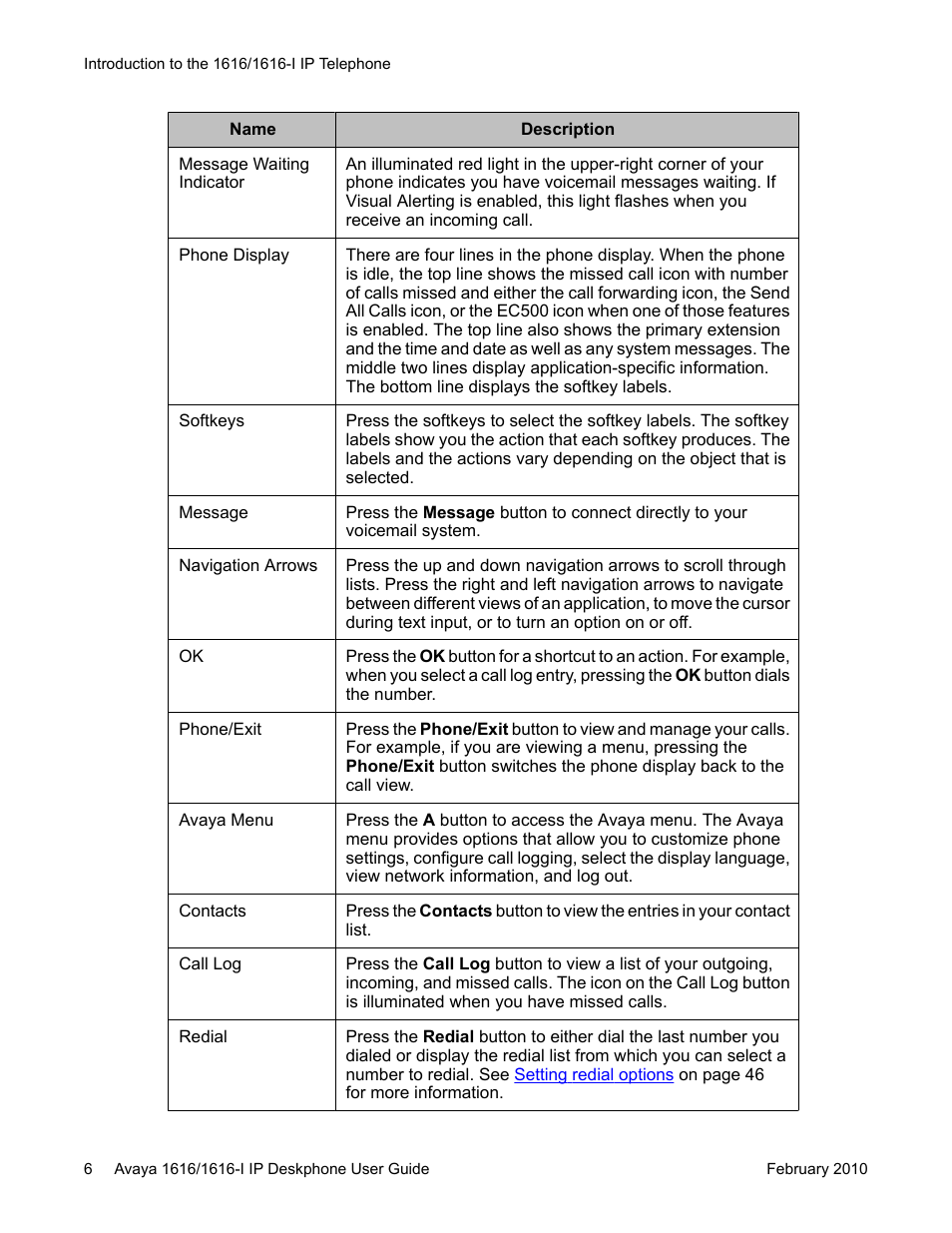 Introduction to the 1616/1616-I IP Telephone

| Name | Description |
|---|---|
| Message Waiting Indicator | An illuminated red light in the upper-right corner of your phone indicates you have voicemail messages waiting. If Visual Alerting is enabled, this light flashes when you receive an incoming call. |
| Phone Display | There are four lines in the phone display. When the phone is idle, the top line shows the missed call icon with number of calls missed and either the call forwarding icon, the Send All Calls icon, or the EC500 icon when one of those features is enabled. The top line also shows the primary extension and the time and date as well as any system messages. The middle two lines display application-specific information. The bottom line displays the softkey labels. |
| Softkeys | Press the softkeys to select the softkey labels. The softkey labels show you the action that each softkey produces. The labels and the actions vary depending on the object that is selected. |
| Message | Press the **Message** button to connect directly to your voicemail system. |
| Navigation Arrows | Press the up and down navigation arrows to scroll through lists. Press the right and left navigation arrows to navigate between different views of an application, to move the cursor during text input, or to turn an option on or off. |
| OK | Press the **OK** button for a shortcut to an action. For example, when you select a call log entry, pressing the **OK** button dials the number. |
| Phone/Exit | Press the **Phone/Exit** button to view and manage your calls. For example, if you are viewing a menu, pressing the **Phone/Exit** button switches the phone display back to the call view. |
| Avaya Menu | Press the **A** button to access the Avaya menu. The Avaya menu provides options that allow you to customize phone settings, configure call logging, select the display language, view network information, and log out. |
| Contacts | Press the **Contacts** button to view the entries in your contact list. |
| Call Log | Press the **Call Log** button to view a list of your outgoing, incoming, and missed calls. The icon on the Call Log button is illuminated when you have missed calls. |
| Redial | Press the **Redial** button to either dial the last number you dialed or display the redial list from which you can select a number to redial. See Setting redial options on page 46 for more information. |

6 Avaya 1616/1616-I IP Deskphone User Guide February 2010